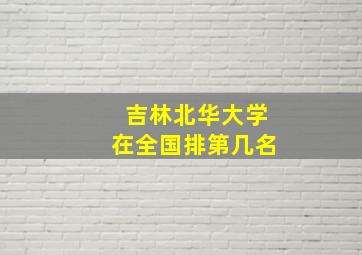 吉林北华大学
在全国排第几名